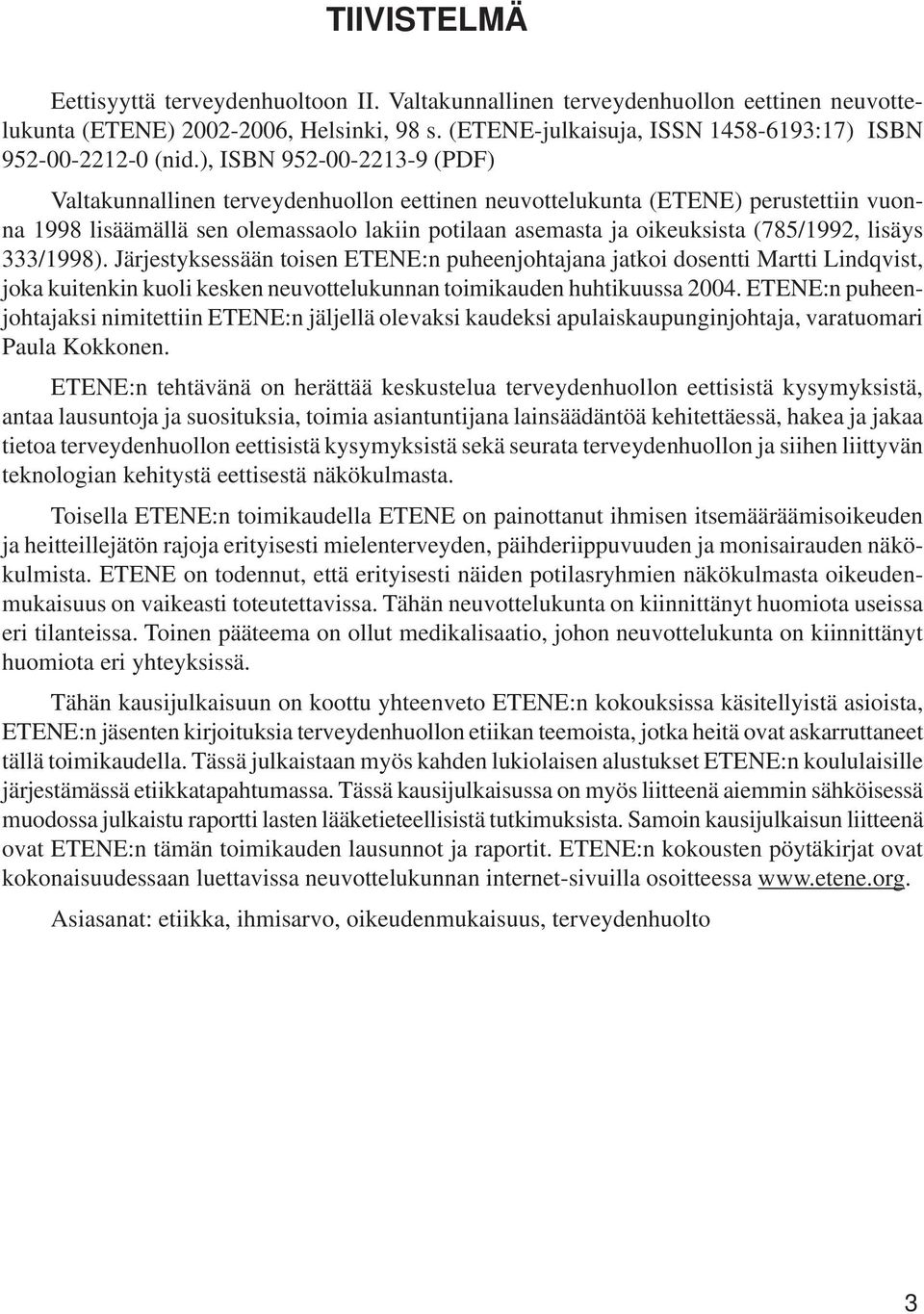 TIIVISTELMÄ

Eettisyyttä terveydenhuoltoon II. Valtakunnallinen terveydenhuollon eettinen neuvottelukunta (ETENE) 2002-2006, Helsinki, 98 s. (ETENE-julkaisuja, ISSN 1458-6193:17) ISBN 952-00-2212-0 (nid.), ISBN 952-00-2213-9 (PDF)

Valtakunnallinen terveydenhuollon eettinen neuvottelukunta (ETENE) perustettiin vuonna 1998 lisäämällä sen olemassaolo lakiin potilaan asemasta ja oikeuksista (785/1992, lisäys 333/1998). Järjestyksessään toisen ETENE:n puheenjohtajana jatkoi dosentti Martti Lindqvist, joka kuitenkin kuoli kesken neuvottelukunnan toimikauden huhtikuussa 2004. ETENE:n puheenjohtajaksi nimitettiin ETENE:n jäljellä olevaksi kaudeksi apulaiskaupunginjohtaja, varatuomari Paula Kokkonen.

ETENE:n tehtävänä on herättää keskustelua terveydenhuollon eettisistä kysymyksistä, antaa lausuntoja ja suosituksia, toimia asiantuntijana lainsäädäntöä kehitettäessä, hakea ja jakaa tietoa terveydenhuollon eettisistä kysymyksistä sekä seurata terveydenhuollon ja siihen liittyvän teknologian kehitystä eettisestä näkökulmasta.

Toisella ETENE:n toimikaudella ETENE on painottanut ihmisen itsemääräämisoikeuden ja heitteillejätön rajoja erityisesti mielenterveyden, päihderiippuvuuden ja monisairauden näkökulmista. ETENE on todennut, että erityisesti näiden potilasryhmien näkökulmasta oikeudenmukaisuus on vaikeasti toteutettavissa. Tähän neuvottelukunta on kiinnittänyt huomiota useissa eri tilanteissa. Toinen pääteema on ollut medikalisaatio, johon neuvottelukunta on kiinnittänyt huomiota eri yhteyksissä.

Tähän kausijulkaisuun on koottu yhteenveto ETENE:n kokouksissa käsitellyistä asioista, ETENE:n jäsenten kirjoituksia terveydenhuollon etiikan teemoista, jotka heitä ovat askarruttaneet tällä toimikaudella. Tässä julkaistaan myös kahden lukiolaisen alustukset ETENE:n koululaisille järjestämässä etiikkatapahtumassa. Tässä kausijulkaisussa on myös liitteenä aiemmin sähköisessä muodossa julkaistu raportti lasten lääketieteellisistä tutkimuksista. Samoin kausijulkaisun liitteenä ovat ETENE:n tämän toimikauden lausunnot ja raportit. ETENE:n kokousten pöytäkirjat ovat kokonaisuudessaan luettavissa neuvottelukunnan internet-sivuilla osoitteessa www.etene.org.

Asiasanat: etiikka, ihmisarvo, oikeudenmukaisuus, terveydenhuolto

3